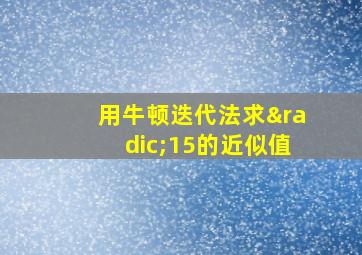 用牛顿迭代法求&radic;15的近似值